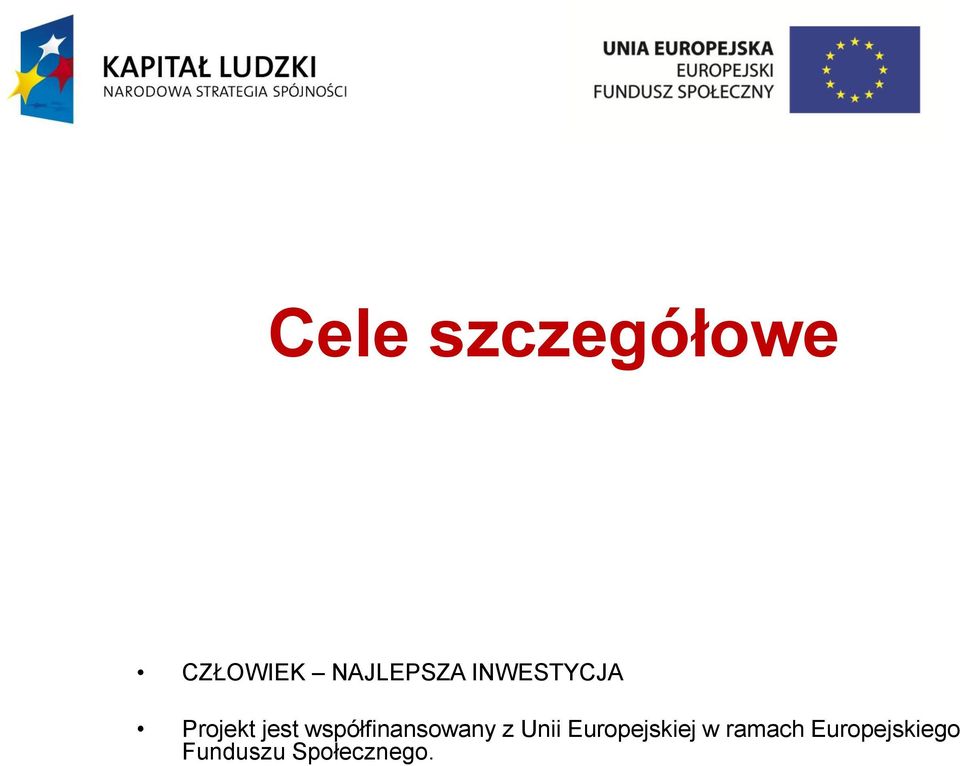 KAPITAŁ LUDZKI
NARODOWA STRATEGIA SPÓJNOŚCI

UNIA EUROPEJSKA
EUROPEJSKI
FUNDUSZ SPOŁECZNY

Cele szczegółowe

• CZŁOWIEK – NAJLEPSZA INWESTYCJA

• Projekt jest współfinansowany z Unii Europejskiej w ramach Europejskiego Funduszu Społecznego.